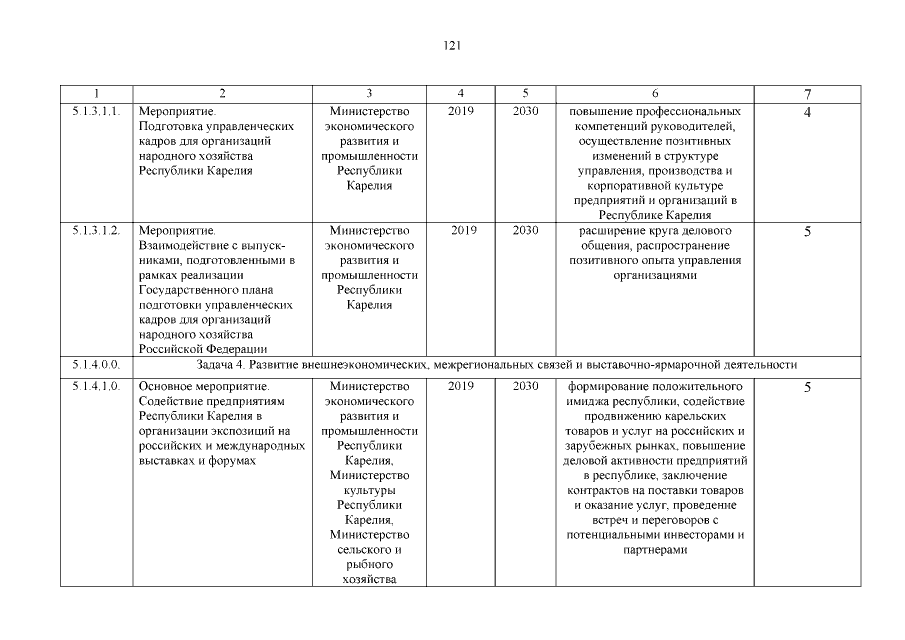 121

| 1 | 2 | 3 | 4 | 5 | 6 | 7 |
|---|---|---|---|---|---|---|
| 5.1.3.1.1. | Мероприятие. Подготовка управленческих кадров для организаций народного хозяйства Республики Карелия | Министерство экономического развития и промышленности Республики Карелия | 2019 | 2030 | повышение профессиональных компетенций руководителей, осуществление позитивных изменений в структуре управления, производства и корпоративной культуре предприятий и организаций в Республике Карелия | 4 |
| 5.1.3.1.2. | Мероприятие. Взаимодействие с выпускниками, подготовленными в рамках реализации Государственного плана подготовки управленческих кадров для организаций народного хозяйства Российской Федерации | Министерство экономического развития и промышленности Республики Карелия | 2019 | 2030 | расширение круга делового общения, распространение позитивного опыта управления организациями | 5 |
| 5.1.4.0.0. | Задача 4. Развитие внешнеэкономических, межрегиональных связей и выставочно-ярмарочной деятельности | | | | | |
| 5.1.4.1.0. | Основное мероприятие. Содействие предприятиям Республики Карелия в организации экспозиций на российских и международных выставках и форумах | Министерство экономического развития и промышленности Республики Карелия, Министерство культуры Республики Карелия, Министерство сельского и рыбного хозяйства | 2019 | 2030 | формирование положительного имиджа республики, содействие продвижению карельских товаров и услуг на российских и зарубежных рынках, повышение деловой активности предприятий в республике, заключение контрактов на поставки товаров и оказание услуг, проведение встреч и переговоров с потенциальными инвесторами и партнерами | 5 |